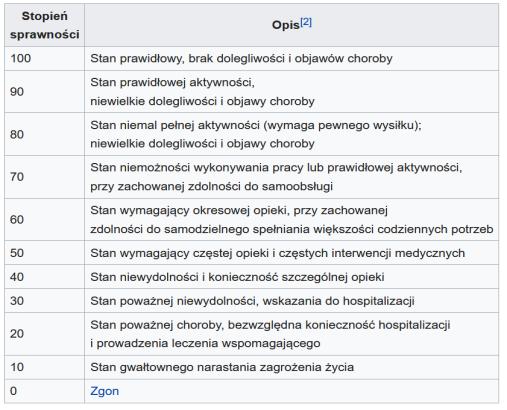 | Stopień sprawności | Opis[2] |
|---|---|
| 100 | Stan prawidłowy, brak dolegliwości i objawów choroby |
| 90 | Stan prawidłowej aktywności, niewielkie dolegliwości i objawy choroby |
| 80 | Stan niemal pełnej aktywności (wymaga pewnego wysiłku); niewielkie dolegliwości i objawy choroby |
| 70 | Stan niemożności wykonywania pracy lub prawidłowej aktywności, przy zachowanej zdolności do samoobsługi |
| 60 | Stan wymagający okresowej opieki, przy zachowanej zdolności do samodzielnego spełniania większości codziennych potrzeb |
| 50 | Stan wymagający częstej opieki i częstych interwencji medycznych |
| 40 | Stan niewydolności i konieczność szczególnej opieki |
| 30 | Stan poważnej niewydolności, wskazania do hospitalizacji |
| 20 | Stan poważnej choroby, bezwzględna konieczność hospitalizacji i prowadzenia leczenia wspomagającego |
| 10 | Stan gwałtownego narastania zagrożenia życia |
| 0 | Zgon |